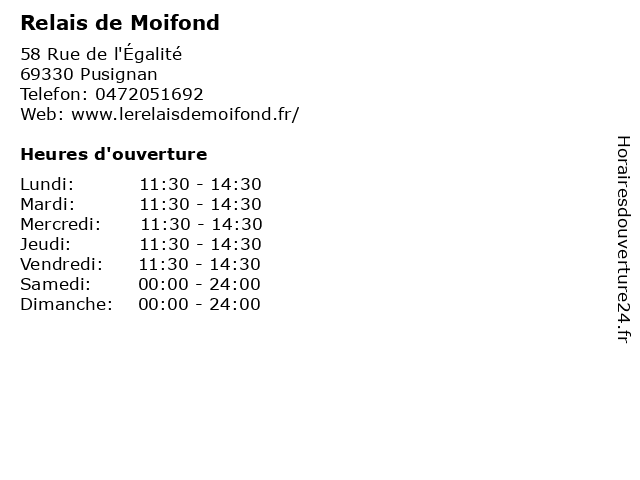 Relais de Moifond

58 Rue de l'Égalité
69330 Pusignan
Telefon: 0472051692
Web: www.lerelaisdemoifond.fr/

Heures d'ouverture

Lundi: 11:30 - 14:30
Mardi: 11:30 - 14:30
Mercredi: 11:30 - 14:30
Jeudi: 11:30 - 14:30
Vendredi: 11:30 - 14:30
Samedi: 00:00 - 24:00
Dimanche: 00:00 - 24:00

Horairesdouverture24.fr